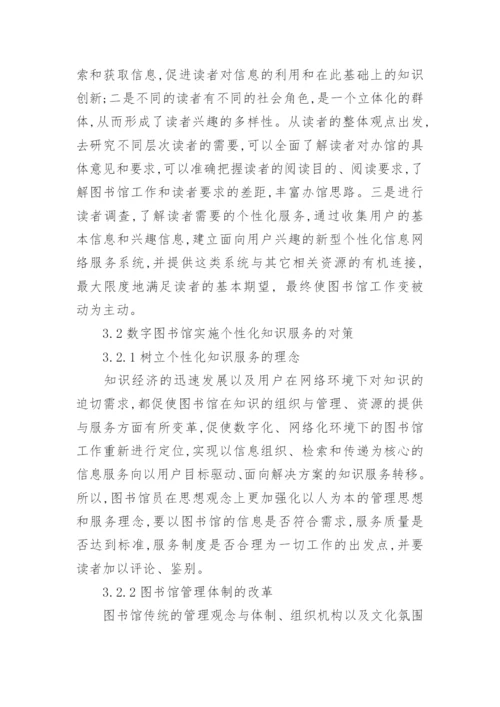 索和获取信息,促进读者对信息的利用和在此基础上的知识创新;二是不同的读者有不同的社会角色,是一个立体化的群体,从而形成了读者兴趣的多样性。从读者的整体观点出发,去研究不同层次读者的需要,可以全面了解读者对办馆的具体意见和要求,可以准确把握读者的阅读目的、阅读要求,了解图书馆工作和读者要求的差距,丰富办馆思路。三是进行读者调查,了解读者需要的个性化服务,通过收集用户的基本信息和兴趣信息,建立面向用户兴趣的新型个性化信息网络服务系统,并提供这类系统与其它相关资源的有机连接,最大限度地满足读者的基本期望,最终使图书馆工作变被动为主动。

3.2 数字图书馆实施个性化知识服务的对策

3.2.1 树立个性化知识服务的理念

知识经济的迅速发展以及用户在网络环境下对知识的迫切需求,都促使图书馆在知识的组织与管理、资源的提供与服务方面有所变革,促使数字化、网络化环境下的图书馆工作重新进行定位,实现以信息组织、检索和传递为核心的信息服务向以用户目标驱动、面向解决方案的知识服务转移。所以,图书馆员在思想观念上更加强化以人为本的管理思想和服务理念,要以图书馆的信息是否符合需求,服务质量是否达到标准,服务制度是否合理为一切工作的出发点,并要读者加以评论、鉴别。

3.2.2 图书馆管理体制的改革

图书馆传统的管理观念与体制、组织机构以及文化氛围